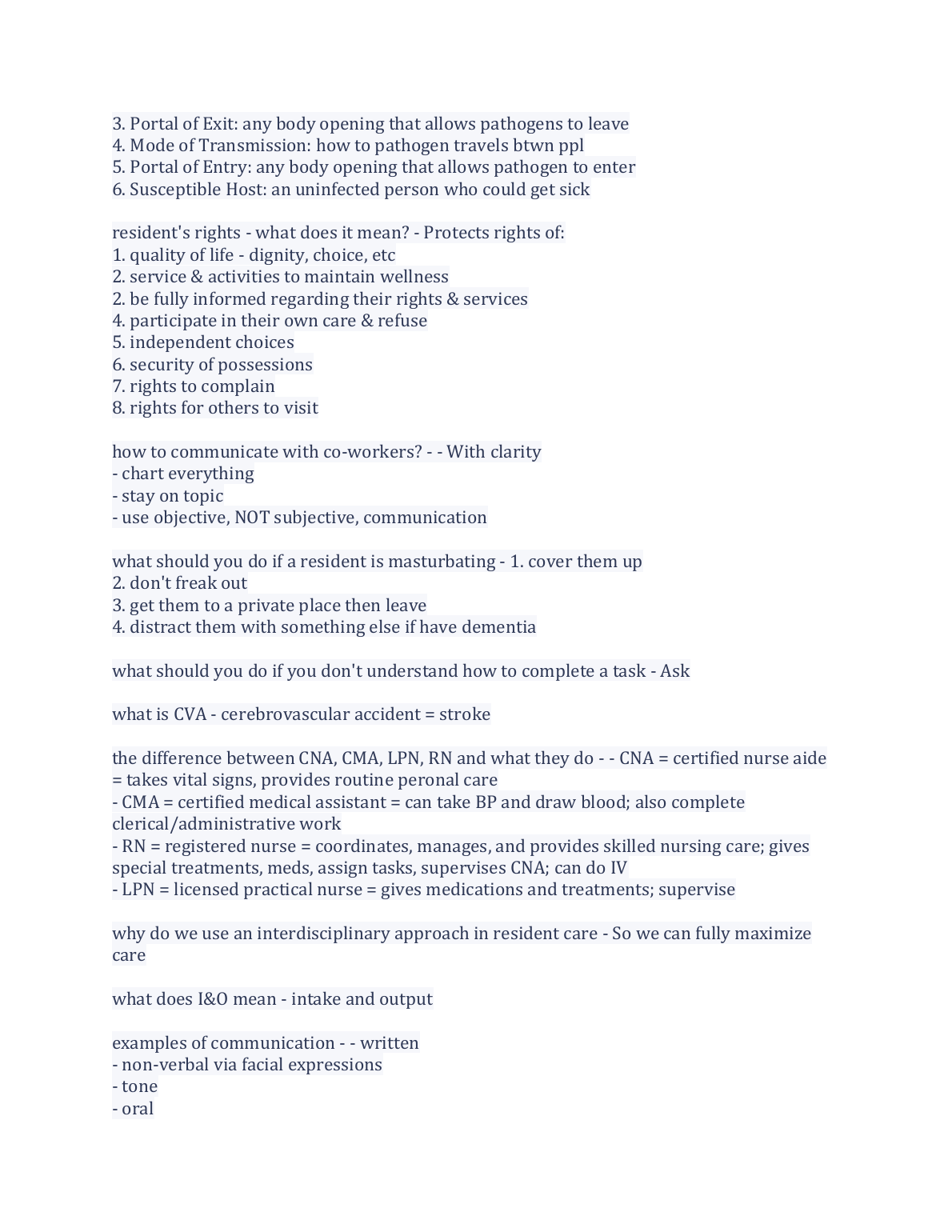 3. Portal of Exit: any body opening that allows pathogens to leave
4. Mode of Transmission: how to pathogen travels btwn ppl
5. Portal of Entry: any body opening that allows pathogen to enter
6. Susceptible Host: an uninfected person who could get sick

resident's rights - what does it mean? - Protects rights of:
1. quality of life - dignity, choice, etc
2. service & activities to maintain wellness
2. be fully informed regarding their rights & services
4. participate in their own care & refuse
5. independent choices
6. security of possessions
7. rights to complain
8. rights for others to visit

how to communicate with co-workers? - - With clarity
- chart everything
- stay on topic
- use objective, NOT subjective, communication

what should you do if a resident is masturbating - 1. cover them up
2. don't freak out
3. get them to a private place then leave
4. distract them with something else if have dementia

what should you do if you don't understand how to complete a task - Ask

what is CVA - cerebrovascular accident = stroke

the difference between CNA, CMA, LPN, RN and what they do - - CNA = certified nurse aide = takes vital signs, provides routine peronal care
- CMA = certified medical assistant = can take BP and draw blood; also complete clerical/administrative work
- RN = registered nurse = coordinates, manages, and provides skilled nursing care; gives special treatments, meds, assign tasks, supervises CNA; can do IV
- LPN = licensed practical nurse = gives medications and treatments; supervise

why do we use an interdisciplinary approach in resident care - So we can fully maximize care

what does I&O mean - intake and output

examples of communication - - written
- non-verbal via facial expressions
- tone
- oral